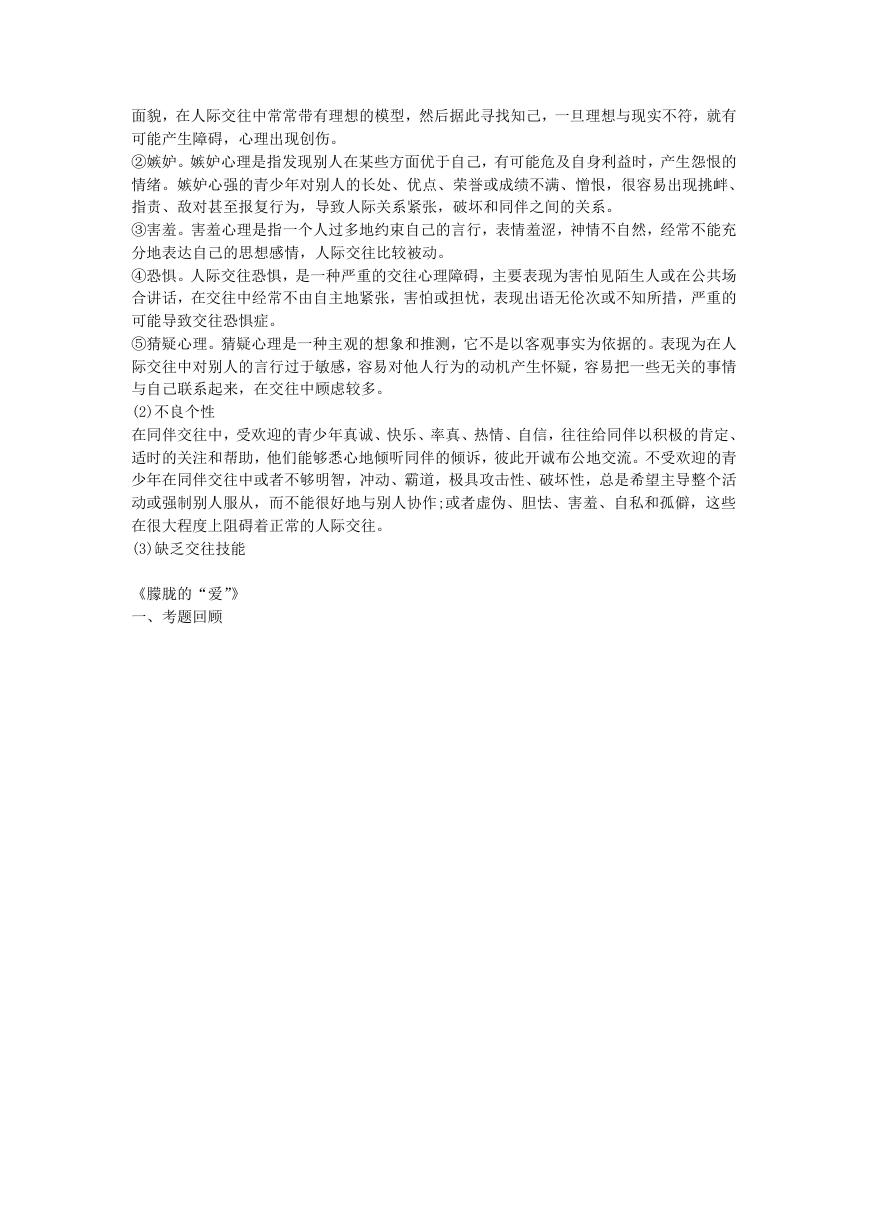 面貌，在人际交往中常常带有理想的模型，然后据此寻找知己，一旦理想与现实不符，就有可能产生障碍，心理出现创伤。
②嫉妒。嫉妒心理是指发现别人在某些方面优于自己，有可能危及自身利益时，产生怨恨的情绪。嫉妒心强的青少年对别人的长处、优点、荣誉或成绩不满、憎恨，很容易出现挑衅、指责、敌对甚至报复行为，导致人际关系紧张，破坏和同伴之间的关系。
③害羞。害羞心理是指一个人过多地约束自己的言行，表情羞涩，神情不自然，经常不能充分地表达自己的思想感情，人际交往比较被动。
④恐惧。人际交往恐惧，是一种严重的交往心理障碍，主要表现为害怕见陌生人或在公共场合讲话，在交往中经常不由自主地紧张，害怕或担忧，表现出语无伦次或不知所措，严重的可能导致交往恐惧症。
⑤猜疑心理。猜疑心理是一种主观的想象和推测，它不是以客观事实为依据的。表现为在人际交往中对别人的言行过于敏感，容易对他人行为的动机产生怀疑，容易把一些无关的事情与自己联系起来，在交往中顾虑较多。
⑵不良个性
在同伴交往中，受欢迎的青少年真诚、快乐、率真、热情、自信，往往给同伴以积极的肯定、适时的关注和帮助，他们能够悉心地倾听同伴的倾诉，彼此开诚布公地交流。不受欢迎的青少年在同伴交往中或者不够明智，冲动、霸道，极具攻击性、破坏性，总是希望主导整个活动或强制别人服从，而不能很好地与别人协作;或者虚伪、胆怯、害羞、自私和孤僻，这些在很大程度上阻碍着正常的人际交往。
⑶缺乏交往技能

《朦胧的“爱”》
一、考题回顾